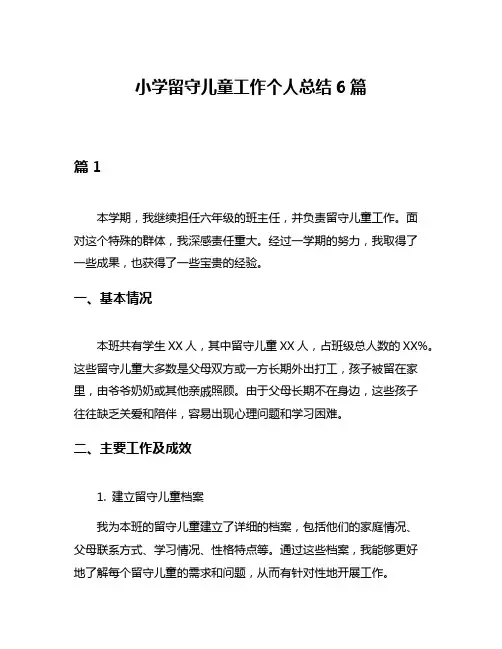 小学留守儿童工作个人总结 6 篇

篇 1

本学期，我继续担任六年级的班主任，并负责留守儿童工作。面对这个特殊的群体，我深感责任重大。经过一学期的努力，我取得了一些成果，也获得了一些宝贵的经验。

一、基本情况

本班共有学生 XX 人，其中留守儿童 XX 人，占班级总人数的 XX%。这些留守儿童大多数是父母双方或一方长期外出打工，孩子被留在家里，由爷爷奶奶或其他亲戚照顾。由于父母长期不在身边，这些孩子往往缺乏关爱和陪伴，容易出现心理问题和学习困难。

二、主要工作及成效

1. 建立留守儿童档案

我为本班的留守儿童建立了详细的档案，包括他们的家庭情况、父母联系方式、学习情况、性格特点等。通过这些档案，我能够更好地了解每个留守儿童的需求和问题，从而有针对性地开展工作。